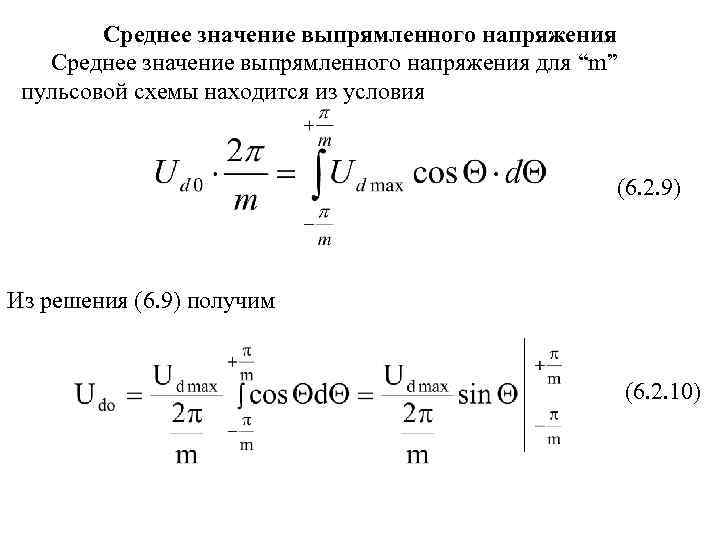 Среднее значение выпрямленного напряжения

Среднее значение выпрямленного напряжения для “m” пульсовой схемы находится из условия

$U_{d0} \cdot \frac{2\pi}{m} = \int_{-\frac{\pi}{m}}^{+\frac{\pi}{m}} U_{d\max} \cos\Theta \cdot d\Theta$ (6.2.9)

Из решения (6.9) получим

$U_{do} = \frac{U_{d\max}}{\frac{2\pi}{m}} \int_{-\frac{\pi}{m}}^{+\frac{\pi}{m}} \cos\Theta d\Theta = \frac{U_{d\max}}{\frac{2\pi}{m}} \sin\Theta \Big|_{-\frac{\pi}{m}}^{+\frac{\pi}{m}}$ (6.2.10)